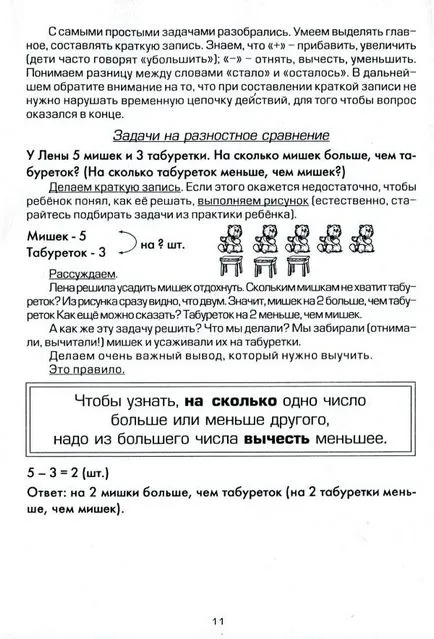 С самыми простыми задачами разобрались. Умеем выделять главное, составлять краткую запись. Знаем, что «+» – прибавить, увеличить (дети часто говорят «убольшить»); «–» – отнять, вычесть, уменьшить. Понимаем разницу между словами «стало» и «осталось». В дальнейшем обратите внимание на то, что при составлении краткой записи не нужно нарушать временную цепочку действий, для того чтобы вопрос оказался в конце.

Задачи на разностное сравнение

У Лены 5 мишек и 3 табуретки. На сколько мишек больше, чем табуреток? (На сколько табуреток меньше, чем мишек?)

Делаем краткую запись. Если этого окажется недостаточно, чтобы ребёнок понял, как её решать, выполняем рисунок (естественно, старайтесь подбирать задачи из практики ребёнка).

Мишек - 5
Табуреток - 3
на ? шт.

Рассуждаем.
Лена решила усадить мишек отдохнуть. Скольким мишкам не хватит табуреток? Из рисунка сразу видно, что двум. Значит, мишек на 2 больше, чем табуреток Как ещё можно сказать? Табуреток на 2 меньше, чем мишек.
А как же эту задачу решить? Что мы делали? Мы забирали (отнимали, вычитали!) мишек и усаживали их на табуретки.
Делаем очень важный вывод, который нужно выучить.
Это правило.

Чтобы узнать, на сколько одно число больше или меньше другого, надо из большего числа вычесть меньшее.

5 – 3 = 2 (шт.)
Ответ: на 2 мишки больше, чем табуреток (на 2 табуретки меньше, чем мишек).

11